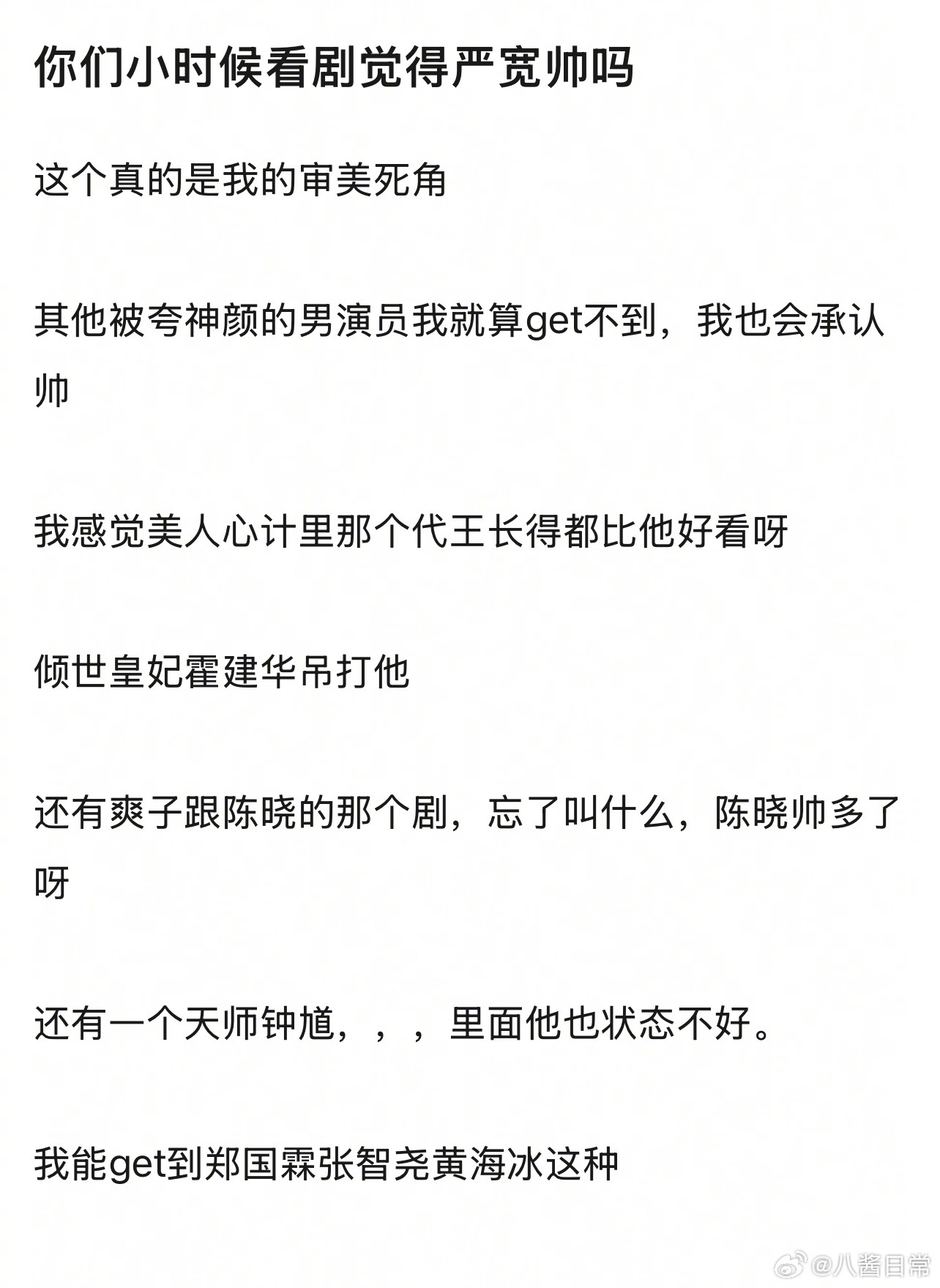 你们小时候看剧觉得严宽帅吗

这个真的是我的审美死角

其他被夸神颜的男演员我就算get不到，我也会承认帅

我感觉美人心计里那个代王长得都比他好看呀

倾世皇妃霍建华吊打他

还有爽子跟陈晓的那个剧，忘了叫什么，陈晓帅多了呀

还有一个天师钟馗，，，里面他也状态不好。

我能get到郑国霖张智尧黄海冰这种

@八酱日常